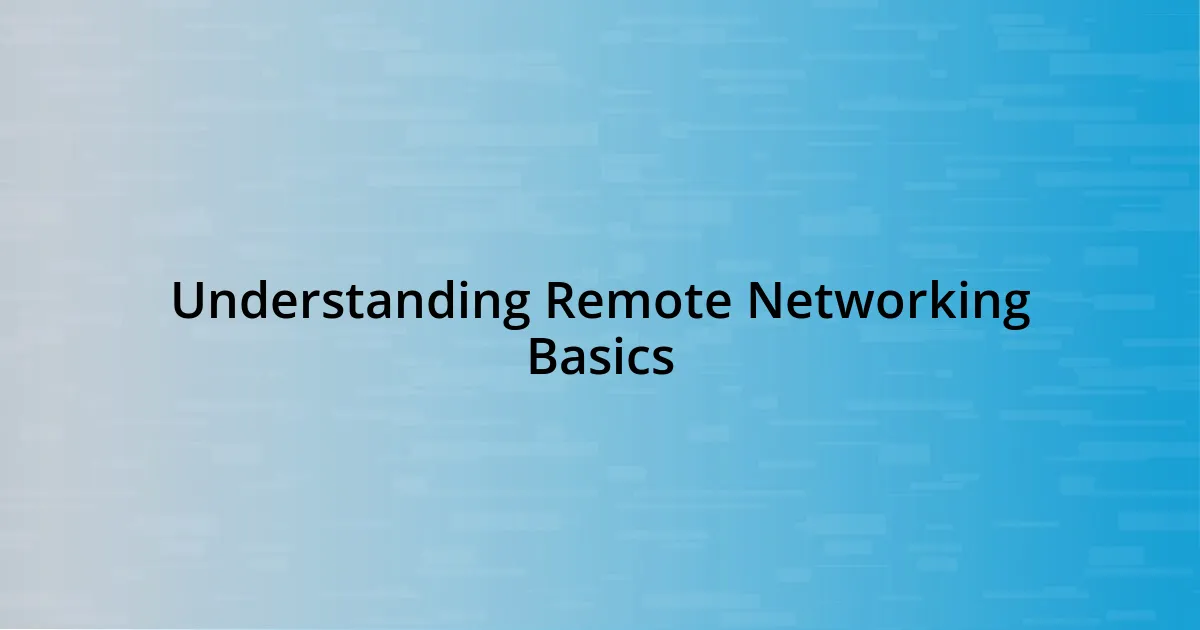 Understanding Remote Networking Basics